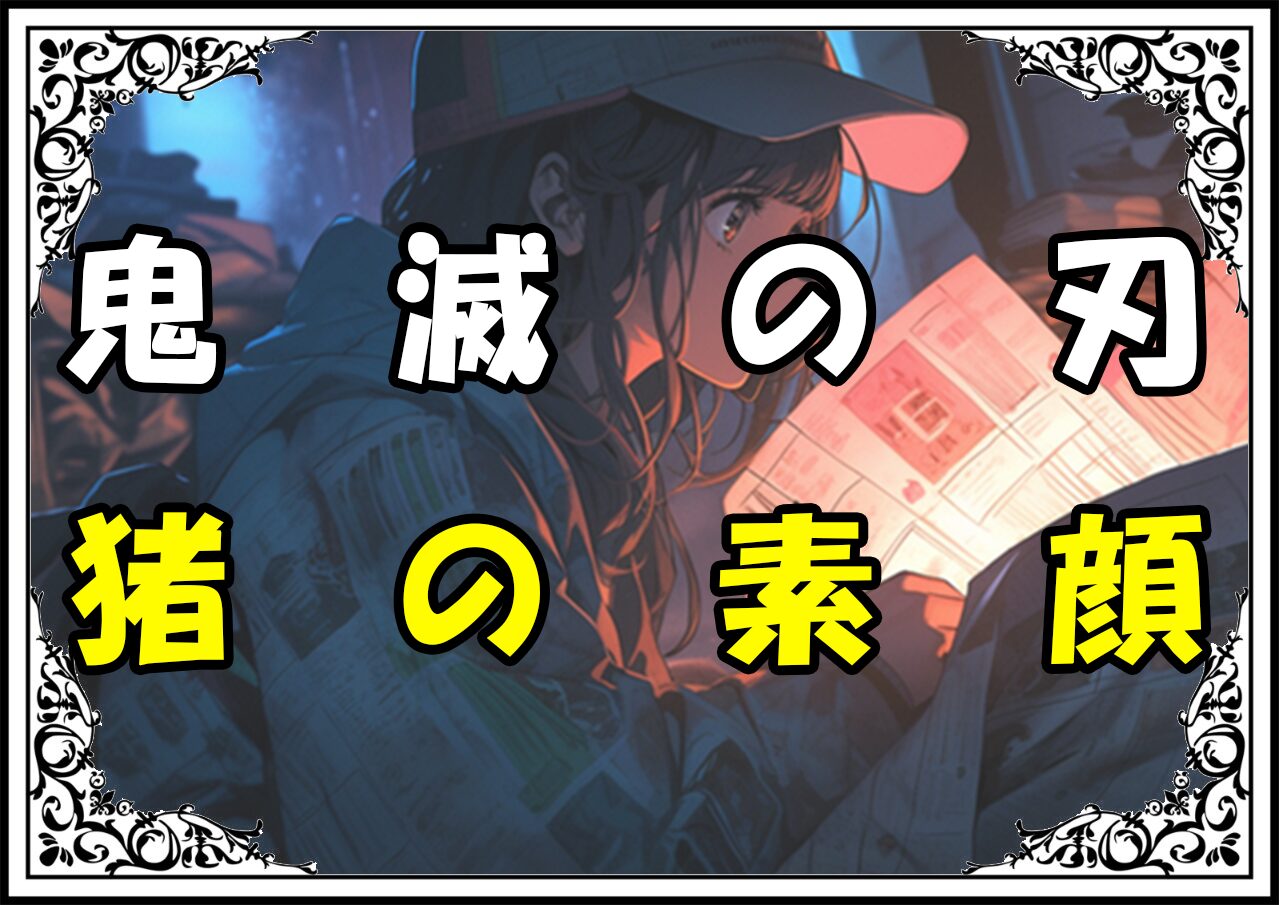 鬼滅の刃
猪の素顔